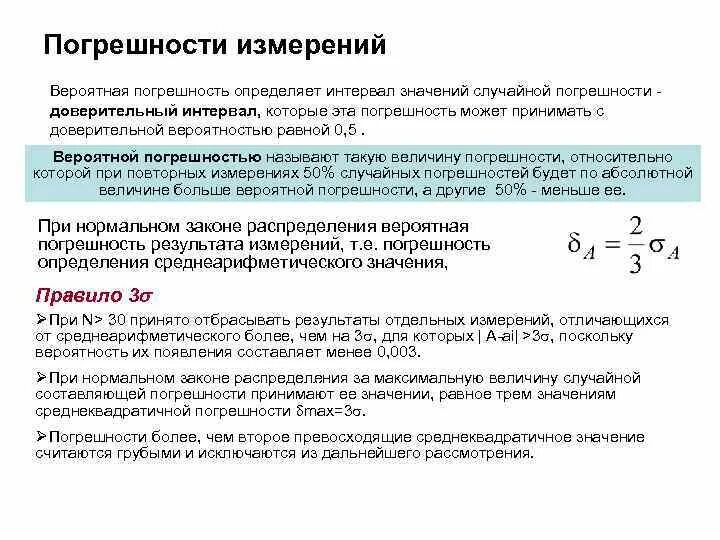 Погрешности измерений

Вероятная погрешность определяет интервал значений случайной погрешности - доверительный интервал, которые эта погрешность может принимать с доверительной вероятностью равной 0,5 .

Вероятной погрешностью называют такую величину погрешности, относительно которой при повторных измерениях 50% случайных погрешностей будет по абсолютной величине больше вероятной погрешности, а другие 50% - меньше ее.

При нормальном законе распределения вероятная погрешность результата измерений, т.е. погрешность определения среднеарифметического значения,

$\delta_A = \frac{2}{3}\sigma_A$

Правило 3σ

➢При N> 30 принято отбрасывать результаты отдельных измерений, отличающихся от среднеарифметического более, чем на 3σ, для которых | A-ai| >3σ, поскольку вероятность их появления составляет менее 0,003.

➢При нормальном законе распределения за максимальную величину случайной составляющей погрешности принимают ее значении, равное трем значениям среднеквадратичной погрешности δmax=3σ.

➢Погрешности более, чем второе превосходящие среднеквадратичное значение считаются грубыми и исключаются из дальнейшего рассмотрения.